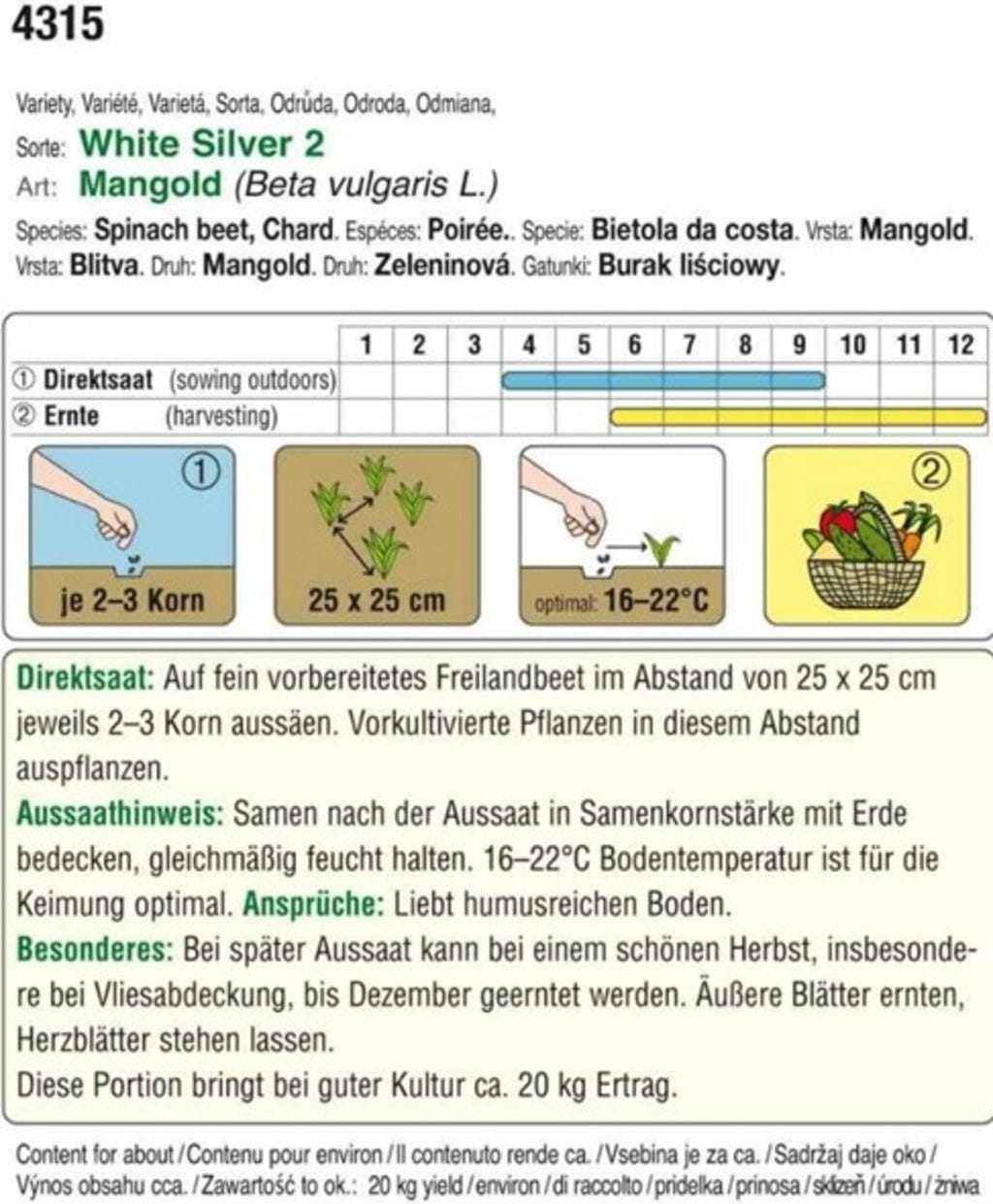 4315

Variety, Variété, Varietá, Sorta, Odrůda, Odroda, Odmiana,
Sorte: White Silver 2
Art: Mangold (Beta vulgaris L.)
Species: Spinach beet, Chard. Espéces: Poirée.. Specie: Bietola da costa. Vrsta: Mangold. Vrsta: Blitva. Druh: Mangold. Druh: Zeleninová. Gatunki: Burak liściowy.

| | 1 | 2 | 3 | 4 | 5 | 6 | 7 | 8 | 9 | 10 | 11 | 12 |
|---|---|---|---|---|---|---|---|---|---|---|---|---|
| ① Direktsaat (sowing outdoors) | | | | | | | | | | | | |
| ② Ernte (harvesting) | | | | | | | | | | | | |

①
je 2–3 Korn
25 x 25 cm
optimal: 16–22°C
②

Direktsaat: Auf fein vorbereitetes Freilandbeet im Abstand von 25 x 25 cm jeweils 2–3 Korn aussäen. Vorkultivierte Pflanzen in diesem Abstand auspflanzen.
Aussaathinweis: Samen nach der Aussaat in Samenkornstärke mit Erde bedecken, gleichmäßig feucht halten. 16–22°C Bodentemperatur ist für die Keimung optimal. Ansprüche: Liebt humusreichen Boden.
Besonderes: Bei später Aussaat kann bei einem schönen Herbst, insbesondere bei Vliesabdeckung, bis Dezember geerntet werden. Äußere Blätter ernten, Herzblätter stehen lassen.
Diese Portion bringt bei guter Kultur ca. 20 kg Ertrag.

Content for about / Contenu pour environ / Il contenuto rende ca. / Vsebina je za ca. / Sadržaj daje oko / Výnos obsahu cca. / Zawartość to ok.: 20 kg yield / environ / di raccolto / pridelka / prinosa / sklizeň / úrodu / żniwa